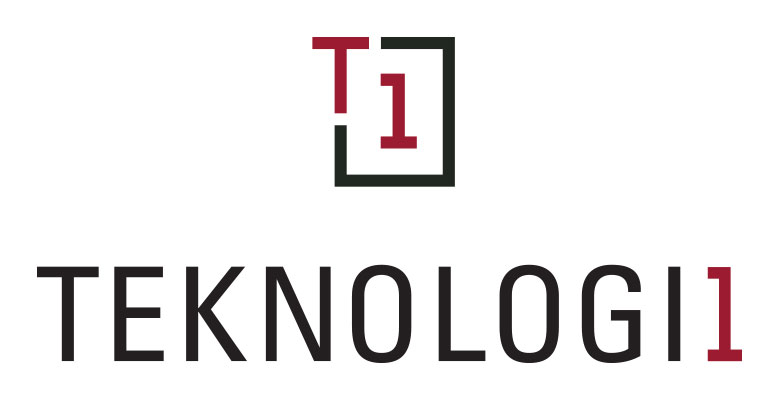 T1

TEKNOLOGI1